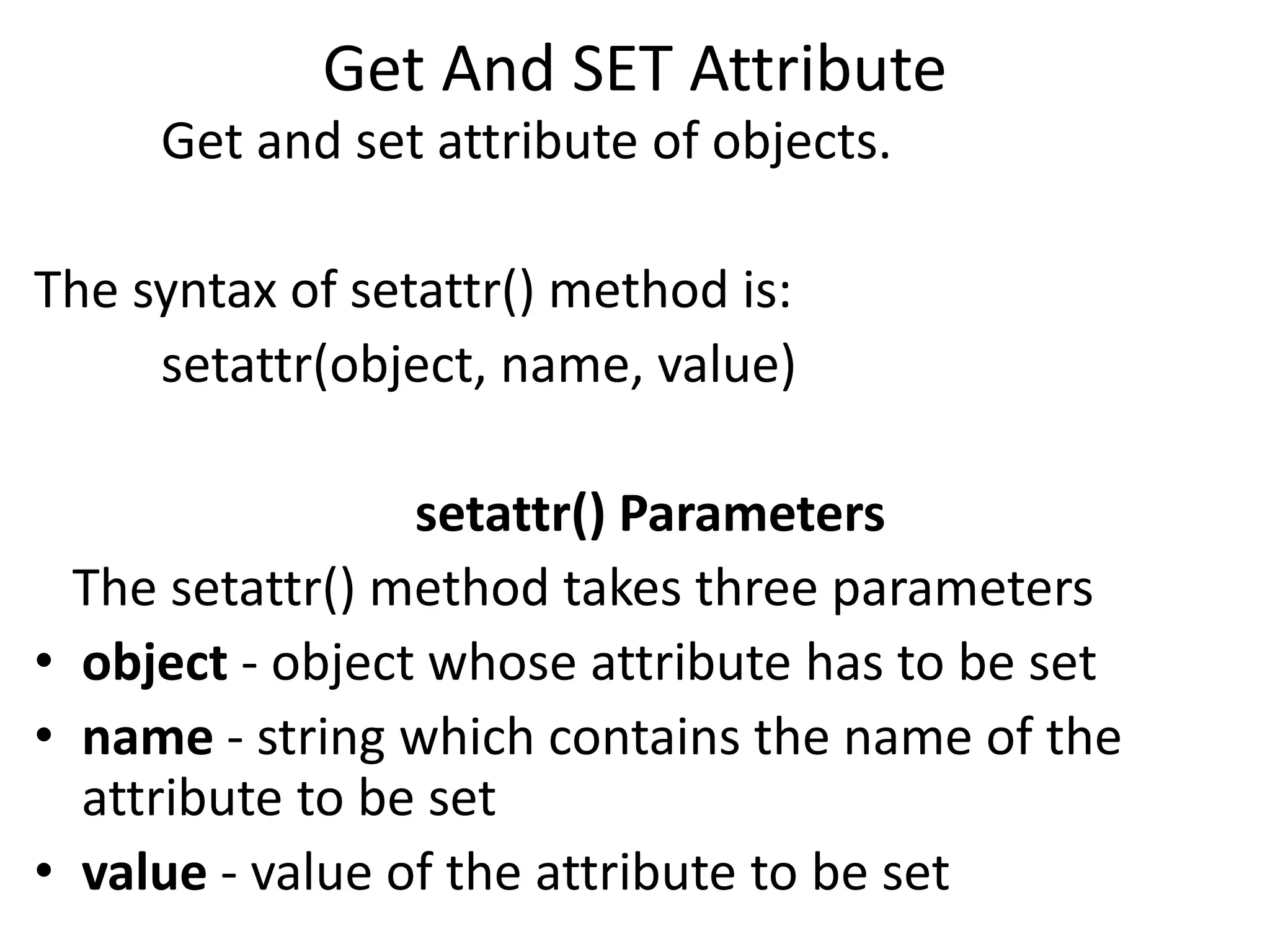 Get And SET Attribute

Get and set attribute of objects.

The syntax of setattr() method is:

setattr(object, name, value)

setattr() Parameters

The setattr() method takes three parameters

• object - object whose attribute has to be set
• name - string which contains the name of the attribute to be set
• value - value of the attribute to be set